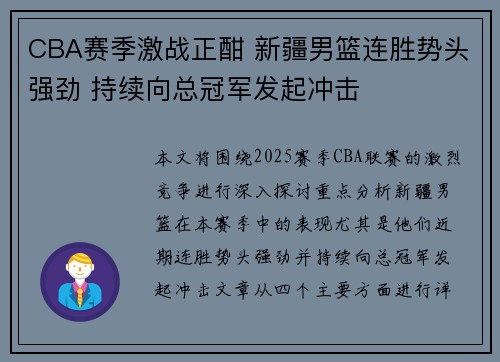 CBA赛季激战正酣 新疆男篮连胜势头强劲 持续向总冠军发起冲击

本文将围绕2025赛季CBA联赛的激烈竞争进行深入探讨重点分析新疆男篮在本赛季中的表现尤其是他们近期连胜势头强劲并持续向总冠军发起冲击文章从四个主要方面进行详